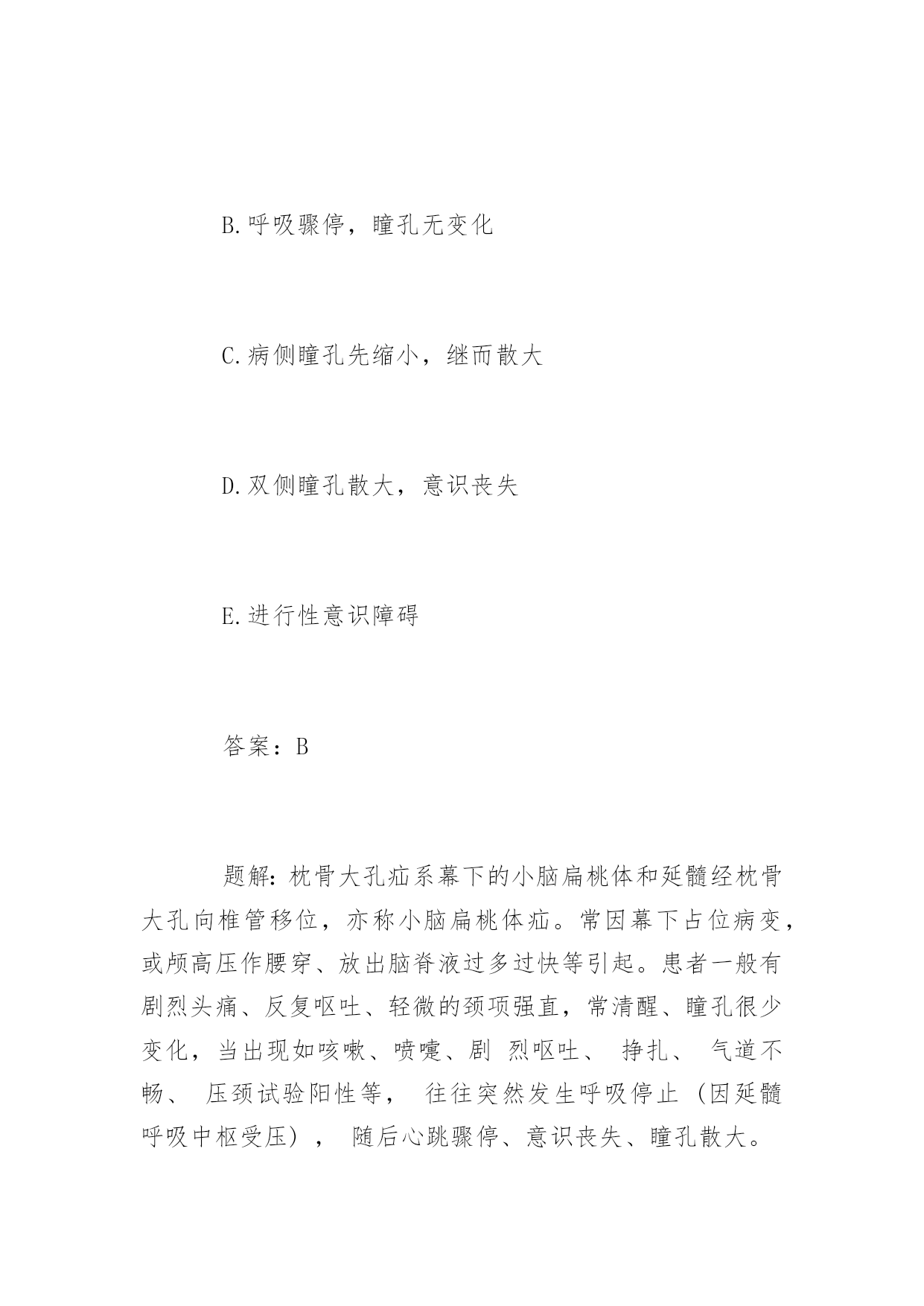 B.呼吸骤停，瞳孔无变化

C.病侧瞳孔先缩小，继而散大

D.双侧瞳孔散大，意识丧失

E.进行性意识障碍

答案：B

题解：枕骨大孔疝系幕下的小脑扁桃体和延髓经枕骨大孔向椎管移位，亦称小脑扁桃体疝。常因幕下占位病变，或颅高压作腰穿、放出脑脊液过多过快等引起。患者一般有剧烈头痛、反复呕吐、轻微的颈项强直，常清醒、瞳孔很少变化，当出现如咳嗽、喷嚏、剧 烈呕吐、 挣扎、 气道不畅、 压颈试验阳性等， 往往突然发生呼吸停止（因延髓呼吸中枢受压）， 随后心跳骤停、意识丧失、瞳孔散大。